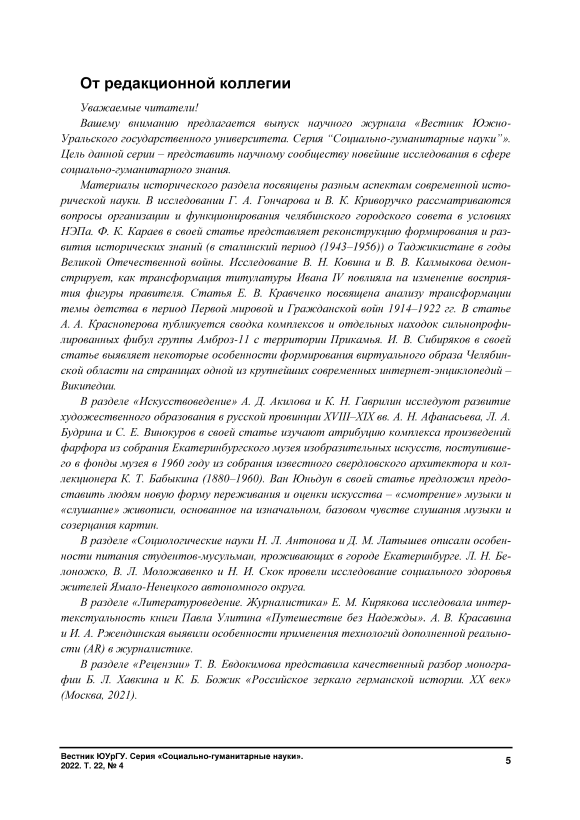 От редакционной коллегии

Уважаемые читатели!

Вашему вниманию предлагается выпуск научного журнала «Вестник Южно-Уральского государственного университета. Серия "Социально-гуманитарные науки"». Цель данной серии – представить научному сообществу новейшие исследования в сфере социально-гуманитарного знания.

Материалы исторического раздела посвящены разным аспектам современной исторической науки. В исследовании Г. А. Гончарова и В. К. Криворучко рассматриваются вопросы организации и функционирования челябинского городского совета в условиях НЭПа. Ф. К. Караев в своей статье представляет реконструкцию формирования и развития исторических знаний (в сталинский период (1943–1956)) о Таджикистане в годы Великой Отечественной войны. Исследование В. Н. Ковина и В. В. Калмыкова демонстрирует, как трансформация титулатуры Ивана IV повлияла на изменение восприятия фигуры правителя. Статья Е. В. Кравченко посвящена анализу трансформации темы детства в период Первой мировой и Гражданской войн 1914–1922 гг. В статье А. А. Красноперова публикуется сводка комплексов и отдельных находок сильнопрофилированных фибул группы Амброз-11 с территории Прикамья. И. В. Сибиряков в своей статье выявляет некоторые особенности формирования виртуального образа Челябинской области на страницах одной из крупнейших современных интернет-энциклопедий – Википедии.

В разделе «Искусствоведение» А. Д. Акилова и К. Н. Гаврилин исследуют развитие художественного образования в русской провинции XVIII–XIX вв. А. Н. Афанасьева, Л. А. Будрина и С. Е. Винокуров в своей статье изучают атрибуцию комплекса произведений фарфора из собрания Екатеринбургского музея изобразительных искусств, поступившего в фонды музея в 1960 году из собрания известного свердловского архитектора и коллекционера К. Т. Бабыкина (1880–1960). Ван Юньдун в своей статье предложил предоставить людям новую форму переживания и оценки искусства – «смотрение» музыки и «слушание» живописи, основанное на изначальном, базовом чувстве слушания музыки и созерцания картин.

В разделе «Социологические науки Н. Л. Антонова и Д. М. Латышев описали особенности питания студентов-мусульман, проживающих в городе Екатеринбурге. Л. Н. Белоножко, В. Л. Моложавенко и Н. И. Скок провели исследование социального здоровья жителей Ямало-Ненецкого автономного округа.

В разделе «Литературоведение. Журналистика» Е. М. Кирякова исследовала интертекстуальность книги Павла Улитина «Путешествие без Надежды». А. В. Красавина и И. А. Ржендинская выявили особенности применения технологий дополненной реальности (AR) в журналистике.

В разделе «Рецензии» Т. В. Евдокимова представила качественный разбор монографии Б. Л. Хавкина и К. Б. Божик «Российское зеркало германской истории. XX век» (Москва, 2021).

Вестник ЮУрГУ. Серия «Социально-гуманитарные науки».
2022. Т. 22, № 4

5